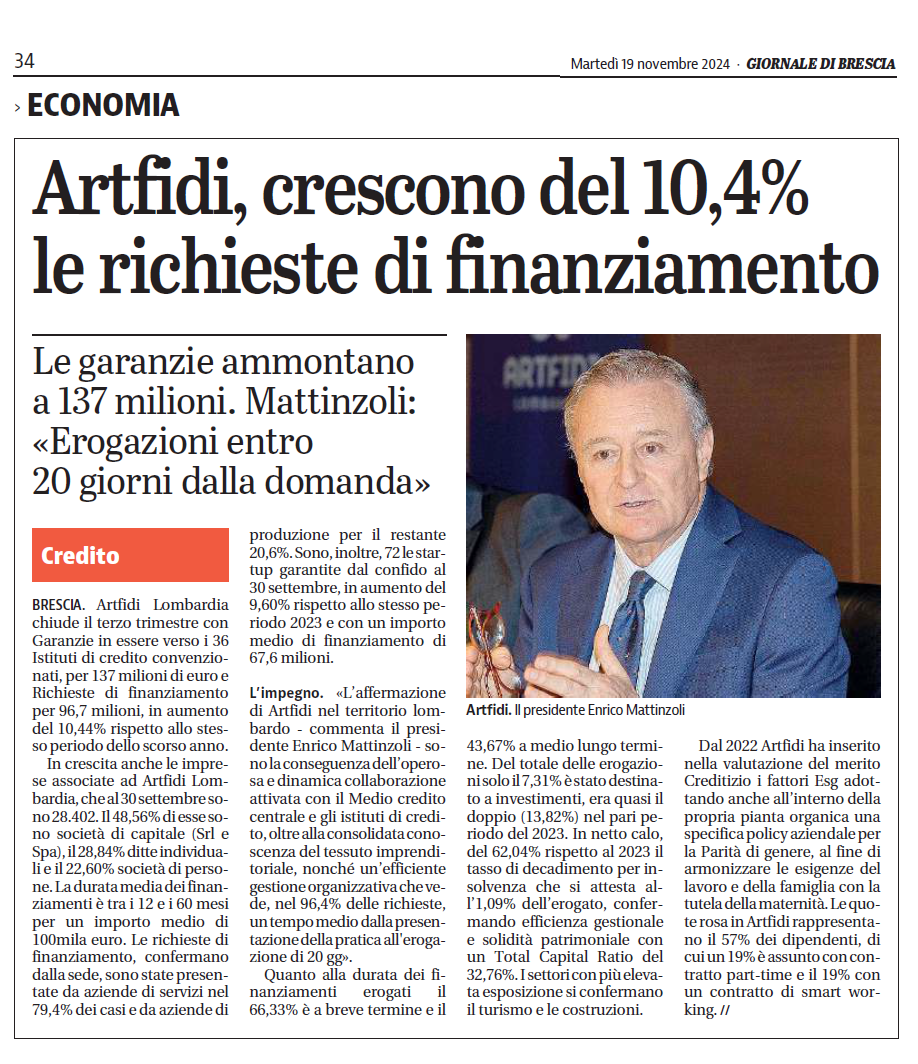 34

Martedì 19 novembre 2024 · GIORNALE DI BRESCIA

› ECONOMIA

Artfidi, crescono del 10,4% le richieste di finanziamento

Le garanzie ammontano a 137 milioni. Mattinzoli: «Erogazioni entro 20 giorni dalla domanda»

Credito

BRESCIA. Artfidi Lombardia chiude il terzo trimestre con Garanzie in essere verso i 36 Istituti di credito convenzionati, per 137 milioni di euro e Richieste di finanziamento per 96,7 milioni, in aumento del 10,44% rispetto allo stesso periodo dello scorso anno.

In crescita anche le imprese associate ad Artfidi Lombardia, che al 30 settembre sono 28.402. Il 48,56% di esse sono società di capitale (Srl e Spa), il 28,84% ditte individuali e il 22,60% società di persone. La durata media dei finanziamenti è tra i 12 e i 60 mesi per un importo medio di 100mila euro. Le richieste di finanziamento, confermano dalla sede, sono state presentate da aziende di servizi nel 79,4% dei casi e da aziende di produzione per il restante 20,6%. Sono, inoltre, 72 le startup garantite dal confido al 30 settembre, in aumento del 9,60% rispetto allo stesso periodo 2023 e con un importo medio di finanziamento di 67,6 milioni.

L'impegno. «L'affermazione di Artfidi nel territorio lombardo - commenta il presidente Enrico Mattinzoli - sono la conseguenza dell'operosa e dinamica collaborazione attivata con il Medio credito centrale e gli istituti di credito, oltre alla consolidata conoscenza del tessuto imprenditoriale, nonché un'efficiente gestione organizzativa che vede, nel 96,4% delle richieste, un tempo medio dalla presentazione della pratica all'erogazione di 20 gg».

Quanto alla durata dei finanziamenti erogati il 66,33% è a breve termine e il 43,67% a medio lungo termine. Del totale delle erogazioni solo il 7,31% è stato destinato a investimenti, era quasi il doppio (13,82%) nel pari periodo del 2023. In netto calo, del 62,04% rispetto al 2023 il tasso di decadimento per insolvenza che si attesta all'1,09% dell'erogato, confermando efficienza gestionale e solidità patrimoniale con un Total Capital Ratio del 32,76%. I settori con più elevata esposizione si confermano il turismo e le costruzioni.

Dal 2022 Artfidi ha inserito nella valutazione del merito Creditizio i fattori Esg adottando anche all'interno della propria pianta organica una specifica policy aziendale per la Parità di genere, al fine di armonizzare le esigenze del lavoro e della famiglia con la tutela della maternità. Le quote rosa in Artfidi rappresentano il 57% dei dipendenti, di cui un 19% è assunto con contratto part-time e il 19% con un contratto di smart working. //

ARTFIDI

Artfidi. Il presidente Enrico Mattinzoli